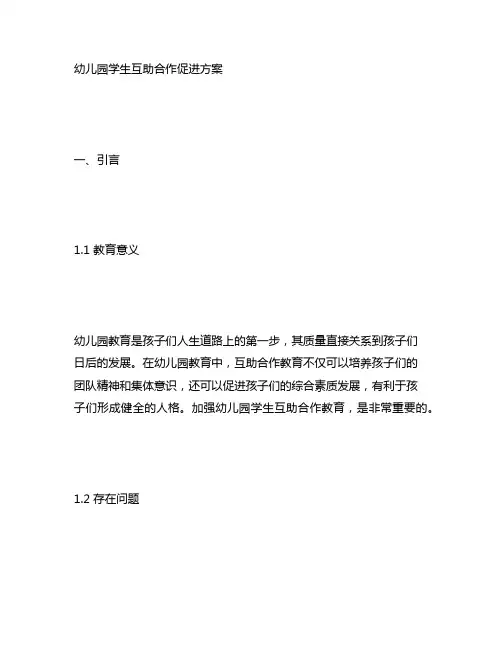 幼儿园学生互助合作促进方案

一、引言

1.1 教育意义

幼儿园教育是孩子们人生道路上的第一步，其质量直接关系到孩子们日后的发展。在幼儿园教育中，互助合作教育不仅可以培养孩子们的团队精神和集体意识，还可以促进孩子们的综合素质发展，有利于孩子们形成健全的人格。加强幼儿园学生互助合作教育，是非常重要的。

1.2 存在问题